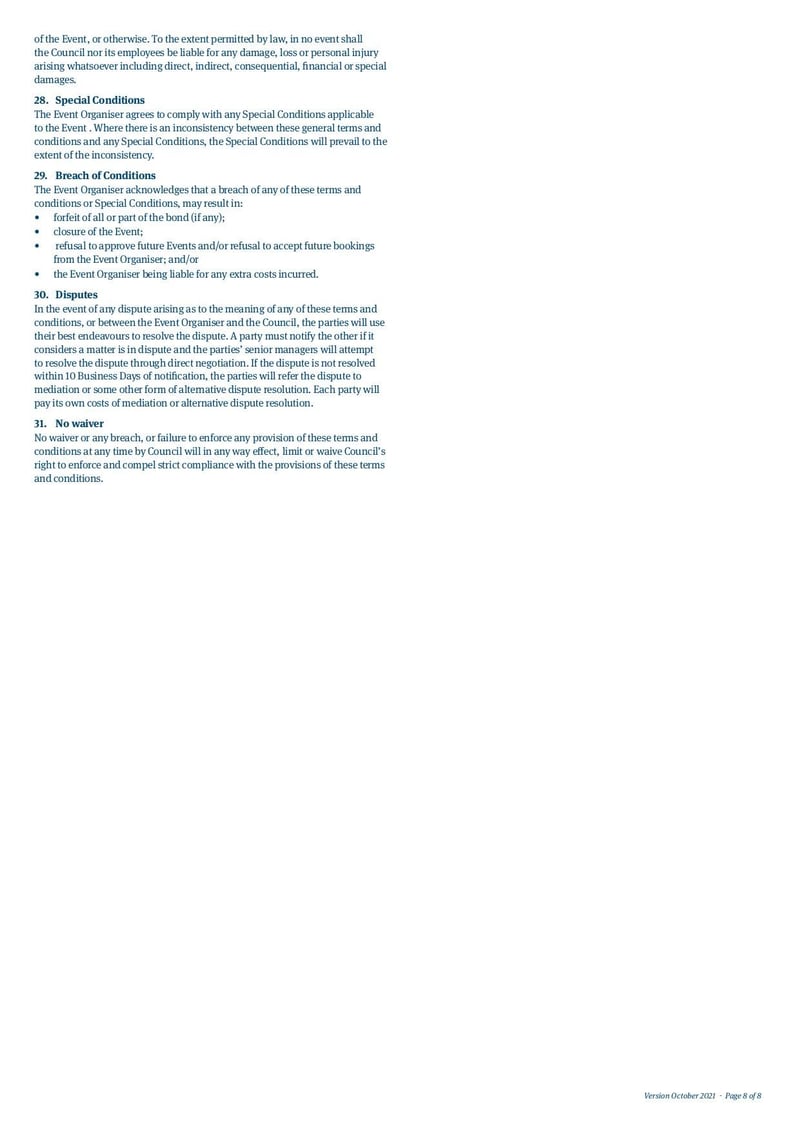 of the Event, or otherwise. To the extent permitted by law, in no event shall the Council nor its employees be liable for any damage, loss or personal injury arising whatsoever including direct, indirect, consequential, financial or special damages.

28. Special Conditions
The Event Organiser agrees to comply with any Special Conditions applicable to the Event . Where there is an inconsistency between these general terms and conditions and any Special Conditions, the Special Conditions will prevail to the extent of the inconsistency.

29. Breach of Conditions
The Event Organiser acknowledges that a breach of any of these terms and conditions or Special Conditions, may result in:
• forfeit of all or part of the bond (if any);
• closure of the Event;
• refusal to approve future Events and/or refusal to accept future bookings from the Event Organiser; and/or
• the Event Organiser being liable for any extra costs incurred.

30. Disputes
In the event of any dispute arising as to the meaning of any of these terms and conditions, or between the Event Organiser and the Council, the parties will use their best endeavours to resolve the dispute. A party must notify the other if it considers a matter is in dispute and the parties' senior managers will attempt to resolve the dispute through direct negotiation. If the dispute is not resolved within 10 Business Days of notification, the parties will refer the dispute to mediation or some other form of alternative dispute resolution. Each party will pay its own costs of mediation or alternative dispute resolution.

31. No waiver
No waiver or any breach, or failure to enforce any provision of these terms and conditions at any time by Council will in any way effect, limit or waive Council's right to enforce and compel strict compliance with the provisions of these terms and conditions.

Version October 2021 · Page 8 of 8